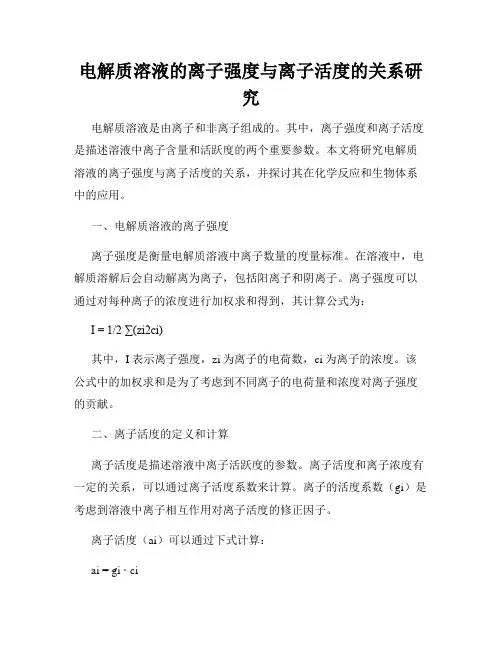 电解质溶液的离子强度与离子活度的关系研究

电解质溶液是由离子和非离子组成的。其中，离子强度和离子活度是描述溶液中离子含量和活跃度的两个重要参数。本文将研究电解质溶液的离子强度与离子活度的关系，并探讨其在化学反应和生物体系中的应用。

一、电解质溶液的离子强度

离子强度是衡量电解质溶液中离子数量的度量标准。在溶液中，电解质溶解后会自动解离为离子，包括阳离子和阴离子。离子强度可以通过对每种离子的浓度进行加权求和得到，其计算公式为：

I = 1/2 ∑(zi2ci)

其中，I 表示离子强度，zi 为离子的电荷数，ci 为离子的浓度。该公式中的加权求和是为了考虑到不同离子的电荷量和浓度对离子强度的贡献。

二、离子活度的定义和计算

离子活度是描述溶液中离子活跃度的参数。离子活度和离子浓度有一定的关系，可以通过离子活度系数来计算。离子的活度系数（gi）是考虑到溶液中离子相互作用对离子活度的修正因子。

离子活度（ai）可以通过下式计算：

ai = gi · ci